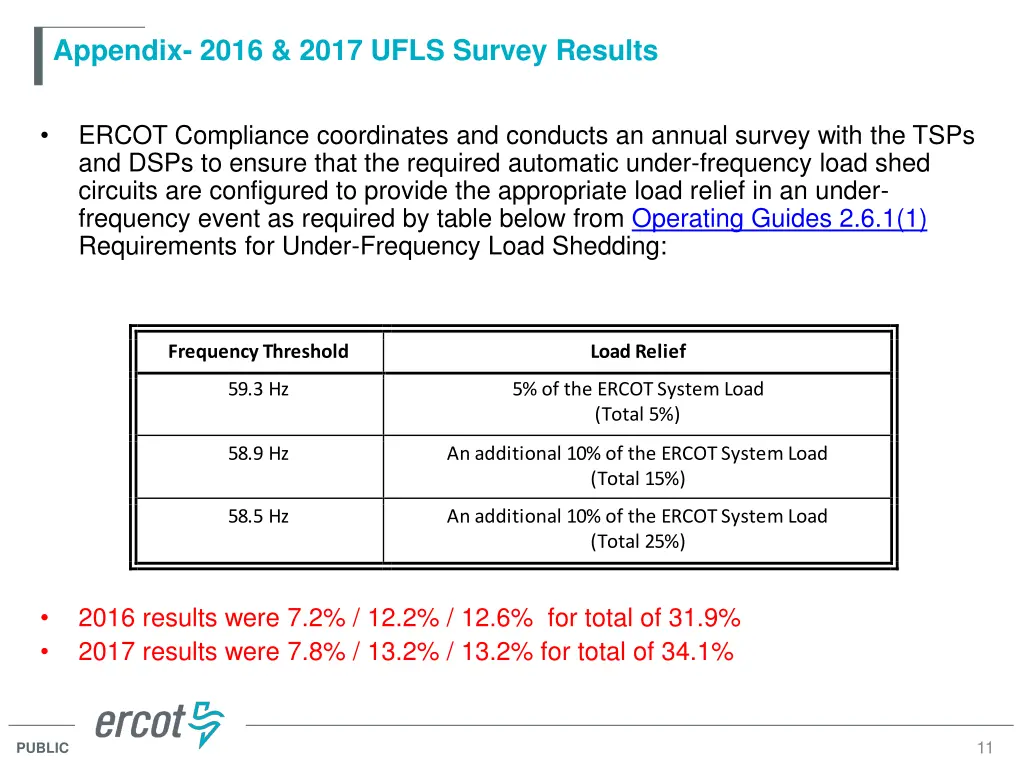 Appendix- 2016 & 2017 UFLS Survey Results

• ERCOT Compliance coordinates and conducts an annual survey with the TSPs and DSPs to ensure that the required automatic under-frequency load shed circuits are configured to provide the appropriate load relief in an under-frequency event as required by table below from Operating Guides 2.6.1(1) Requirements for Under-Frequency Load Shedding:

| Frequency Threshold | Load Relief |
|---|---|
| 59.3 Hz | 5% of the ERCOT System Load (Total 5%) |
| 58.9 Hz | An additional 10% of the ERCOT System Load (Total 15%) |
| 58.5 Hz | An additional 10% of the ERCOT System Load (Total 25%) |

• 2016 results were 7.2% / 12.2% / 12.6% for total of 31.9%
• 2017 results were 7.8% / 13.2% / 13.2% for total of 34.1%

ercot

PUBLIC

11